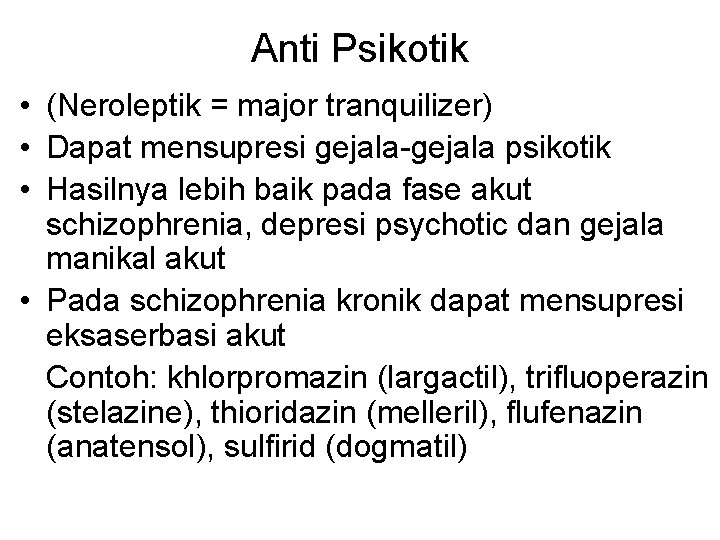 Anti Psikotik

• (Neroleptik = major tranquilizer)
• Dapat mensupresi gejala-gejala psikotik
• Hasilnya lebih baik pada fase akut schizophrenia, depresi psychotic dan gejala manikal akut
• Pada schizophrenia kronik dapat mensupresi eksaserbasi akut

Contoh: khlorpromazin (largactil), trifluoperazin (stelazine), thioridazin (melleril), flufenazin (anatensol), sulfirid (dogmatil)